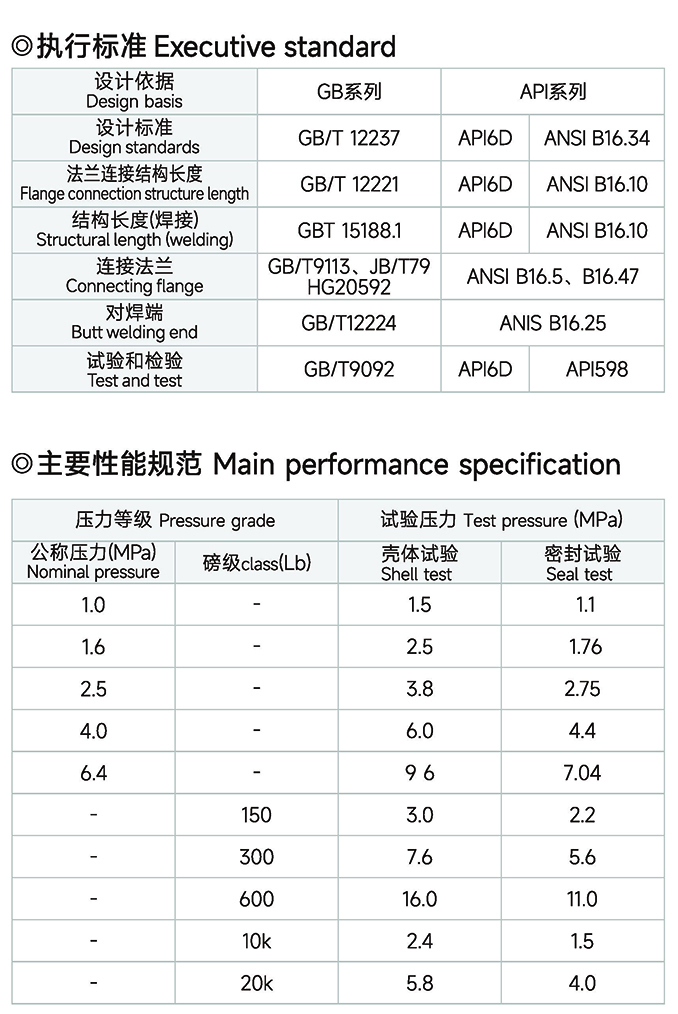 ◎执行标准 Executive standard

| 设计依据 Design basis | GB系列 | API系列 | |
|---|---|---|---|
| 设计标准 Design standards | GB/T 12237 | API6D | ANSI B16.34 |
| 法兰连接结构长度 Flange connection structure length | GB/T 12221 | API6D | ANSI B16.10 |
| 结构长度(焊接) Structural length (welding) | GBT 15188.1 | API6D | ANSI B16.10 |
| 连接法兰 Connecting flange | GB/T9113、JB/T79 HG20592 | ANSI B16.5、B16.47 | |
| 对焊端 Butt welding end | GB/T12224 | ANIS B16.25 | |
| 试验和检验 Test and test | GB/T9092 | API6D | API598 |

◎主要性能规范 Main performance specification

| 压力等级 Pressure grade | | 试验压力 Test pressure (MPa) | |
|---|---|---|---|
| 公称压力(MPa) Nominal pressure | 磅级class(Lb) | 壳体试验 Shell test | 密封试验 Seal test |
| 1.0 | - | 1.5 | 1.1 |
| 1.6 | - | 2.5 | 1.76 |
| 2.5 | - | 3.8 | 2.75 |
| 4.0 | - | 6.0 | 4.4 |
| 6.4 | - | 9 6 | 7.04 |
| - | 150 | 3.0 | 2.2 |
| - | 300 | 7.6 | 5.6 |
| - | 600 | 16.0 | 11.0 |
| - | 10k | 2.4 | 1.5 |
| - | 20k | 5.8 | 4.0 |